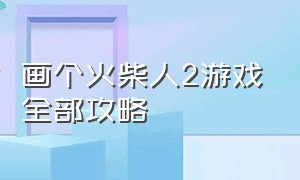 画个火柴人2游戏全部攻略